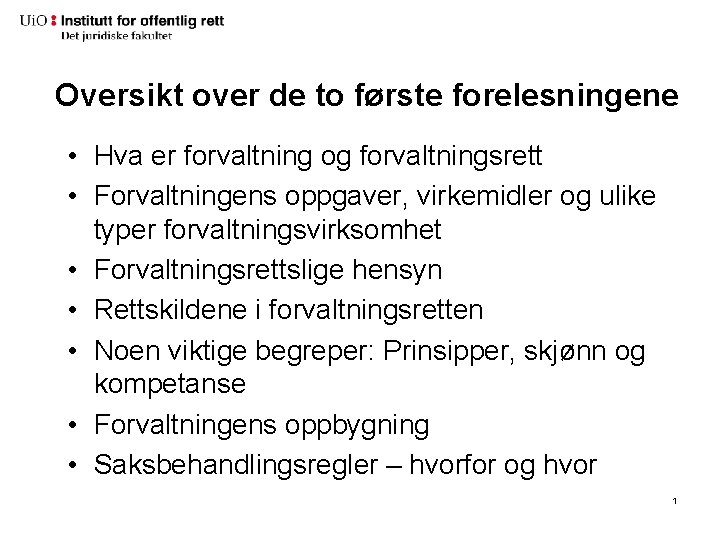 UiO : Institutt for offentlig rett
Det juridiske fakultet

Oversikt over de to første forelesningene

• Hva er forvaltning og forvaltningsrett
• Forvaltningens oppgaver, virkemidler og ulike typer forvaltningsvirksomhet
• Forvaltningsrettslige hensyn
• Rettskildene i forvaltningsretten
• Noen viktige begreper: Prinsipper, skjønn og kompetanse
• Forvaltningens oppbygning
• Saksbehandlingsregler – hvorfor og hvor

1